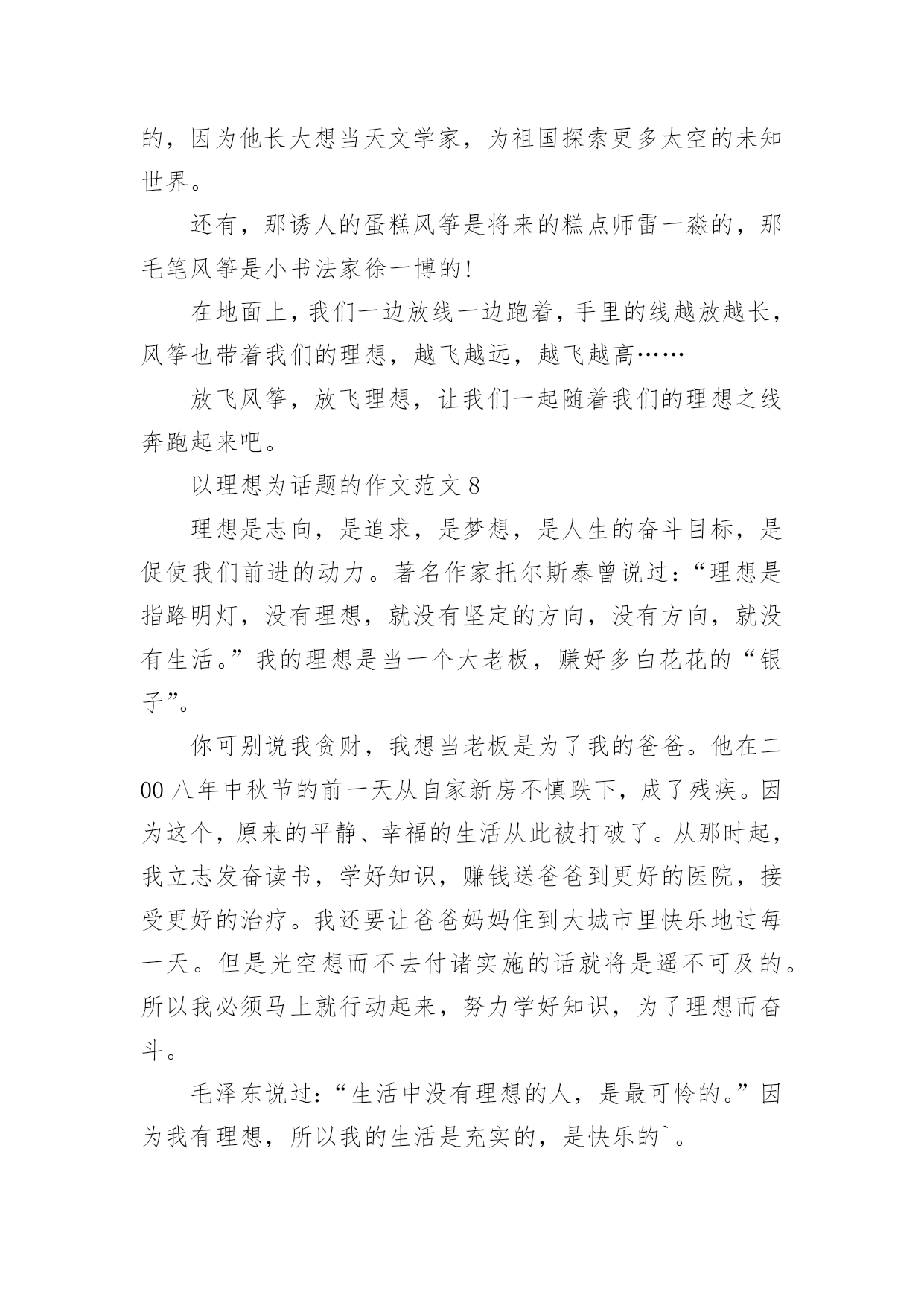 的，因为他长大想当天文学家，为祖国探索更多太空的未知世界。

还有，那诱人的蛋糕风筝是将来的糕点师雷一淼的，那毛笔风筝是小书法家徐一博的!

在地面上，我们一边放线一边跑着，手里的线越放越长，风筝也带着我们的理想，越飞越远，越飞越高……

放飞风筝，放飞理想，让我们一起随着我们的理想之线奔跑起来吧。

以理想为话题的作文范文 8

理想是志向，是追求，是梦想，是人生的奋斗目标，是促使我们前进的动力。著名作家托尔斯泰曾说过：“理想是指路明灯，没有理想，就没有坚定的方向，没有方向，就没有生活。”我的理想是当一个大老板，赚好多白花花的“银子”。

你可别说我贪财，我想当老板是为了我的爸爸。他在二00 八年中秋节的前一天从自家新房不慎跌下，成了残疾。因为这个，原来的平静、幸福的生活从此被打破了。从那时起，我立志发奋读书，学好知识，赚钱送爸爸到更好的医院，接受更好的治疗。我还要让爸爸妈妈住到大城市里快乐地过每一天。但是光空想而不去付诸实施的话就将是遥不可及的。所以我必须马上就行动起来，努力学好知识，为了理想而奋斗。

毛泽东说过：“生活中没有理想的人，是最可怜的。”因为我有理想，所以我的生活是充实的，是快乐的`。